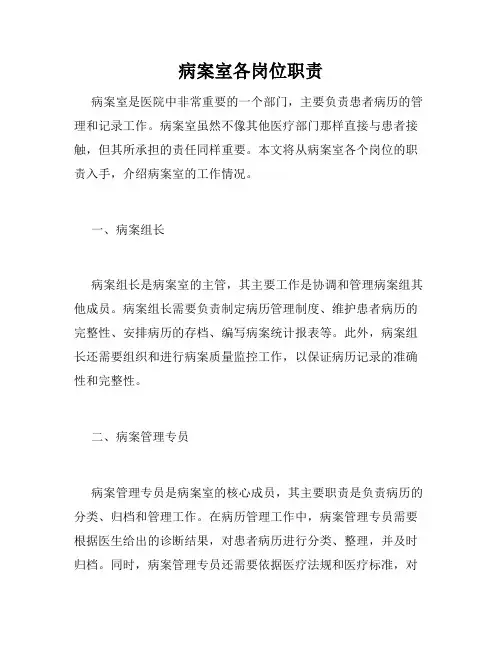 病案室各岗位职责

病案室是医院中非常重要的一个部门，主要负责患者病历的管理和记录工作。病案室虽然不像其他医疗部门那样直接与患者接触，但其所承担的责任同样重要。本文将从病案室各个岗位的职责入手，介绍病案室的工作情况。

一、病案组长

病案组长是病案室的主管，其主要工作是协调和管理病案组其他成员。病案组长需要负责制定病历管理制度、维护患者病历的完整性、安排病历的存档、编写病案统计报表等。此外，病案组长还需要组织和进行病案质量监控工作，以保证病历记录的准确性和完整性。

二、病案管理专员

病案管理专员是病案室的核心成员，其主要职责是负责病历的分类、归档和管理工作。在病历管理工作中，病案管理专员需要根据医生给出的诊断结果，对患者病历进行分类、整理，并及时归档。同时，病案管理专员还需要依据医疗法规和医疗标准，对